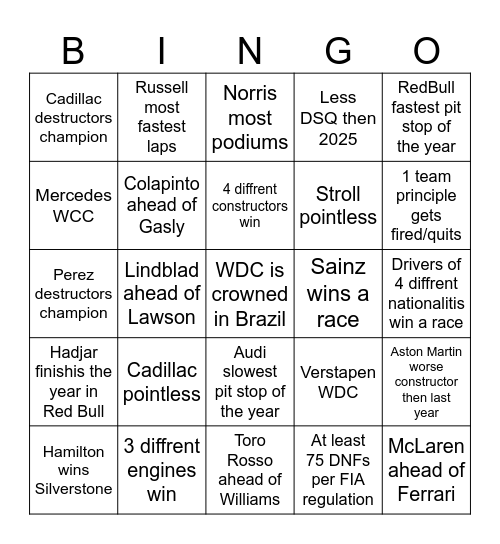 | B | I | N | G | O |
|---|---|---|---|---|
| Cadillac destructors champion | Russell most fastest laps | Norris most podiums | Less DSQ then 2025 | RedBull fastest pit stop of the year |
| Mercedes WCC | Colapinto ahead of Gasly | 4 diffrent constructors win | Stroll pointless | 1 team principle gets fired/quits |
| Perez destructors champion | Lindblad ahead of Lawson | WDC is crowned in Brazil | Sainz wins a race | Drivers of 4 diffrent nationalitis win a race |
| Hadjar finishis the year in Red Bull | Cadillac pointless | Audi slowest pit stop of the year | Verstapen WDC | Aston Martin worse constructor then last year |
| Hamilton wins Silverstone | 3 diffrent engines win | Toro Rosso ahead of Williams | At least 75 DNFs per FIA regulation | McLaren ahead of Ferrari |